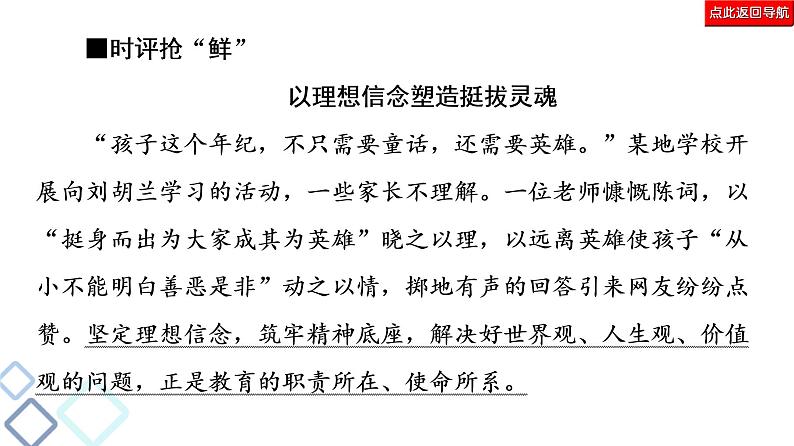 点此返回导航

■时评抢“鲜”

以理想信念塑造挺拔灵魂

“孩子这个年纪，不只需要童话，还需要英雄。”某地学校开展向刘胡兰学习的活动，一些家长不理解。一位老师慷慨陈词，以“挺身而出为大家成其为英雄”晓之以理，以远离英雄使孩子“从小不能明白善恶是非”动之以情，掷地有声的回答引来网友纷纷点赞。坚定理想信念，筑牢精神底座，解决好世界观、人生观、价值观的问题，正是教育的职责所在、使命所系。